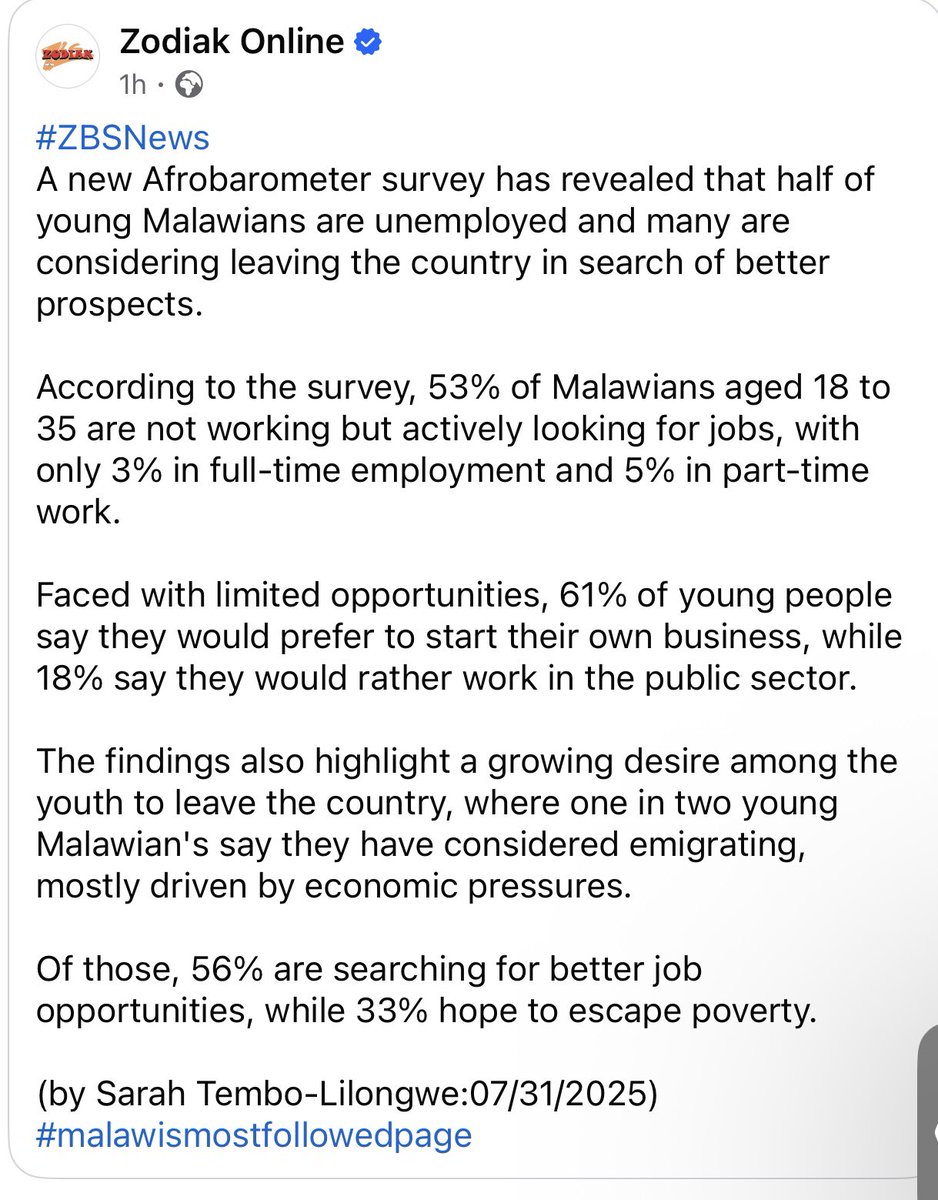 ZODIAK

Zodiak Online
1h ·

#ZBSNews
A new Afrobarometer survey has revealed that half of young Malawians are unemployed and many are considering leaving the country in search of better prospects.

According to the survey, 53% of Malawians aged 18 to 35 are not working but actively looking for jobs, with only 3% in full-time employment and 5% in part-time work.

Faced with limited opportunities, 61% of young people say they would prefer to start their own business, while 18% say they would rather work in the public sector.

The findings also highlight a growing desire among the youth to leave the country, where one in two young Malawian's say they have considered emigrating, mostly driven by economic pressures.

Of those, 56% are searching for better job opportunities, while 33% hope to escape poverty.

(by Sarah Tembo-Lilongwe:07/31/2025)
#malawismostfollowedpage